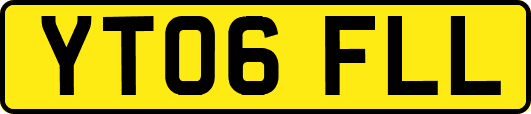 YT06 FLL